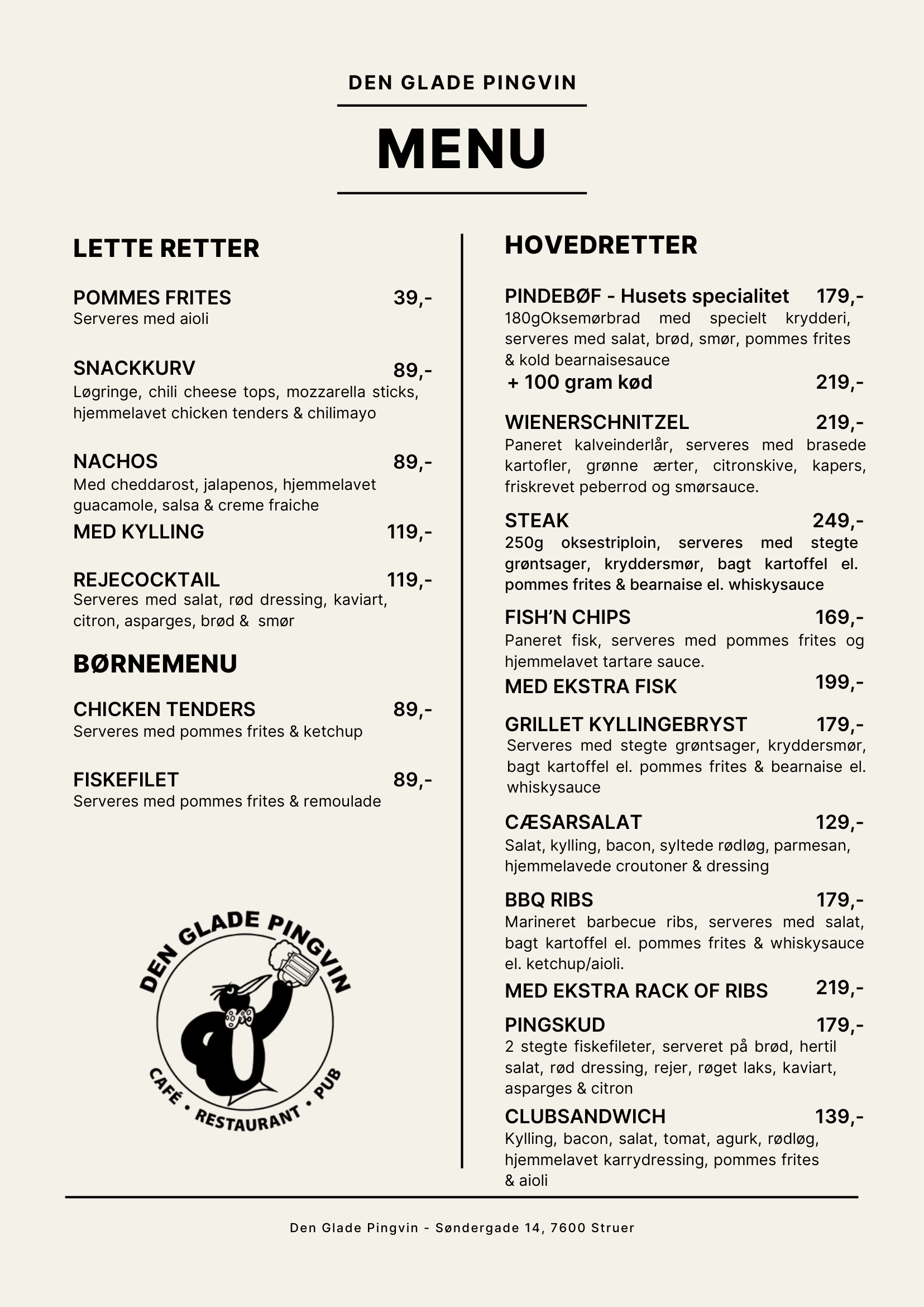 DEN GLADE PINGVIN

MENU

LETTE RETTER

POMMES FRITES 39,-
Serveres med aioli

SNACKKURV 89,-
Løgringe, chili cheese tops, mozzarella sticks, hjemmelavet chicken tenders & chilimayo

NACHOS 89,-
Med cheddarost, jalapenos, hjemmelavet guacamole, salsa & creme fraiche
MED KYLLING 119,-

REJECOCKTAIL 119,-
Serveres med salat, rød dressing, kaviart, citron, asparges, brød & smør

BØRNEMENU

CHICKEN TENDERS 89,-
Serveres med pommes frites & ketchup

FISKEFILET 89,-
Serveres med pommes frites & remoulade

DEN GLADE PINGVIN
CAFÉ • RESTAURANT • PUB

HOVEDRETTER

PINDEBØF - Husets specialitet 179,-
180gOksemørbrad med specielt krydderi, serveres med salat, brød, smør, pommes frites & kold bearnaisesauce
+ 100 gram kød 219,-

WIENERSCHNITZEL 219,-
Paneret kalveinderlår, serveres med brasede kartofler, grønne ærter, citronskive, kapers, friskrevet peberrod og smørsauce.

STEAK 249,-
250g oksestriploin, serveres med stegte grøntsager, kryddersmør, bagt kartoffel el. pommes frites & bearnaise el. whiskysauce

FISH'N CHIPS 169,-
Paneret fisk, serveres med pommes frites og hjemmelavet tartare sauce.
MED EKSTRA FISK 199,-

GRILLET KYLLINGEBRYST 179,-
Serveres med stegte grøntsager, kryddersmør, bagt kartoffel el. pommes frites & bearnaise el. whiskysauce

CÆSARSALAT 129,-
Salat, kylling, bacon, syltede rødløg, parmesan, hjemmelavede croutoner & dressing

BBQ RIBS 179,-
Marineret barbecue ribs, serveres med salat, bagt kartoffel el. pommes frites & whiskysauce el. ketchup/aioli.
MED EKSTRA RACK OF RIBS 219,-

PINGSKUD 179,-
2 stegte fiskefileter, serveret på brød, hertil salat, rød dressing, rejer, røget laks, kaviart, asparges & citron

CLUBSANDWICH 139,-
Kylling, bacon, salat, tomat, agurk, rødløg, hjemmelavet karrydressing, pommes frites & aioli

Den Glade Pingvin - Søndergade 14, 7600 Struer